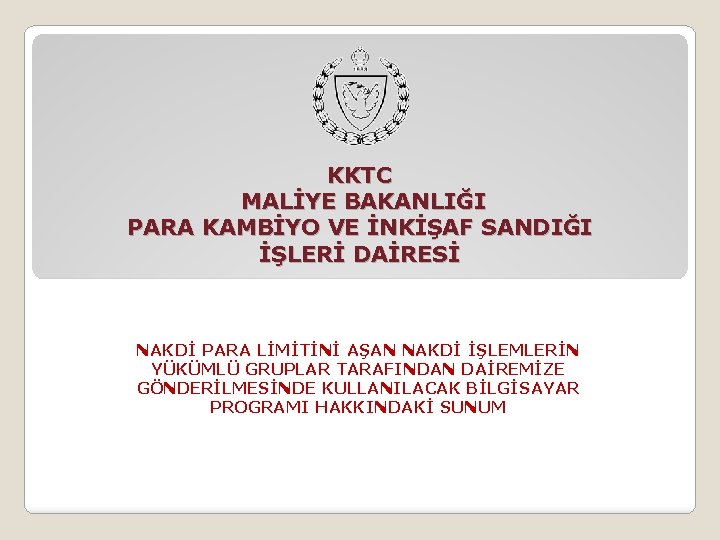 KKTC
MALİYE BAKANLIĞI
PARA KAMBİYO VE İNKİŞAF SANDIĞI
İŞLERİ DAİRESİ

NAKDİ PARA LİMİTİNİ AŞAN NAKDİ İŞLEMLERİN YÜKÜMLÜ GRUPLAR TARAFINDAN DAİREMİZE GÖNDERİLMESİNDE KULLANILACAK BİLGİSAYAR PROGRAMI HAKKINDAKİ SUNUM